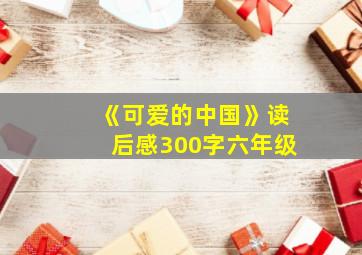 《可爱的中国》读后感300字六年级